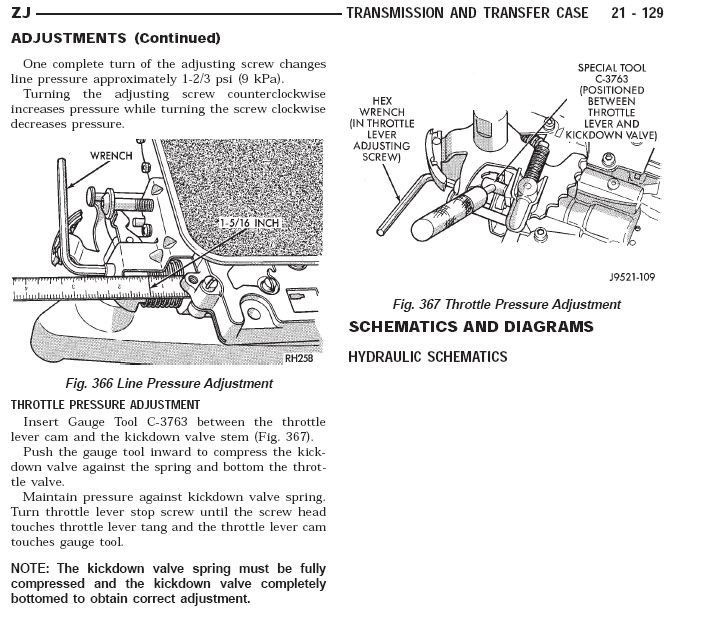 ZJ

TRANSMISSION AND TRANSFER CASE 21 - 129

ADJUSTMENTS (Continued)

One complete turn of the adjusting screw changes line pressure approximately 1-2/3 psi (9 kPa).

Turning the adjusting screw counterclockwise increases pressure while turning the screw clockwise decreases pressure.

WRENCH

1-5/16 INCH

RH258

Fig. 366 Line Pressure Adjustment

THROTTLE PRESSURE ADJUSTMENT

Insert Gauge Tool C-3763 between the throttle lever cam and the kickdown valve stem (Fig. 367).

Push the gauge tool inward to compress the kickdown valve against the spring and bottom the throttle valve.

Maintain pressure against kickdown valve spring. Turn throttle lever stop screw until the screw head touches throttle lever tang and the throttle lever cam touches gauge tool.

NOTE: The kickdown valve spring must be fully compressed and the kickdown valve completely bottomed to obtain correct adjustment.

HEX WRENCH (IN THROTTLE LEVER ADJUSTING SCREW)

SPECIAL TOOL C-3763 (POSITIONED BETWEEN THROTTLE LEVER AND KICKDOWN VALVE)

J9521-109

Fig. 367 Throttle Pressure Adjustment

SCHEMATICS AND DIAGRAMS

HYDRAULIC SCHEMATICS